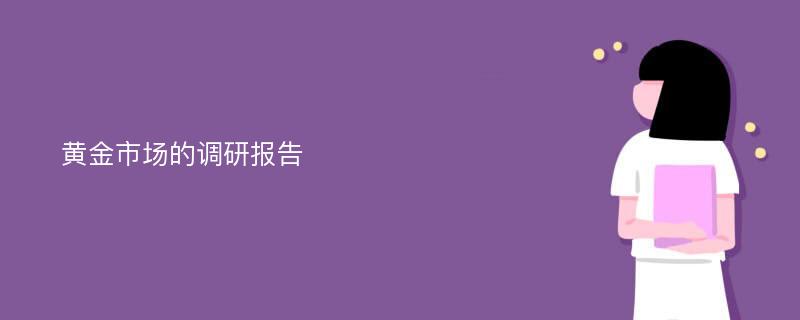 黄金市场的调研报告